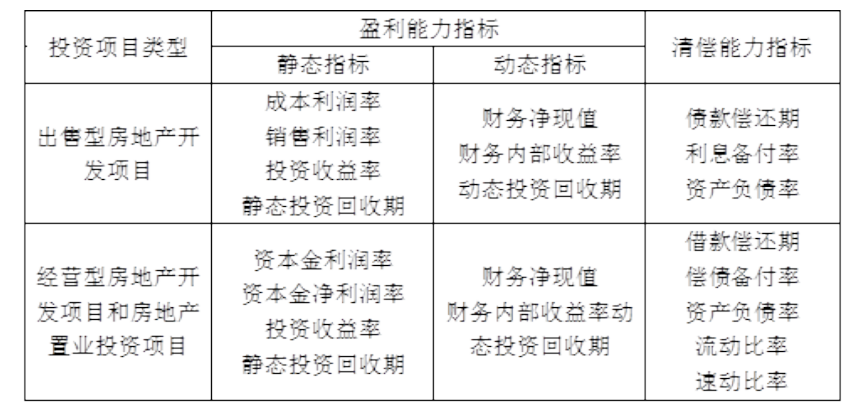 | 投资项目类型 | 盈利能力指标 |  | 清偿能力指标 |
|---|---|---|---|
|  | 静态指标 | 动态指标 |  |
| 出售型房地产开发项目 | 成本利润率 销售利润率 投资收益率 静态投资回收期 | 财务净现值 财务内部收益率 动态投资回收期 | 债款偿还期 利息备付率 资产负债率 |
| 经营型房地产开发项目和房地产置业投资项目 | 资本金利润率 资本金净利润率 投资收益率 静态投资回收期 | 财务净现值 财务内部收益率动态投资回收期 | 借款偿还期 偿债备付率 资产负债率 流动比率 速动比率 |